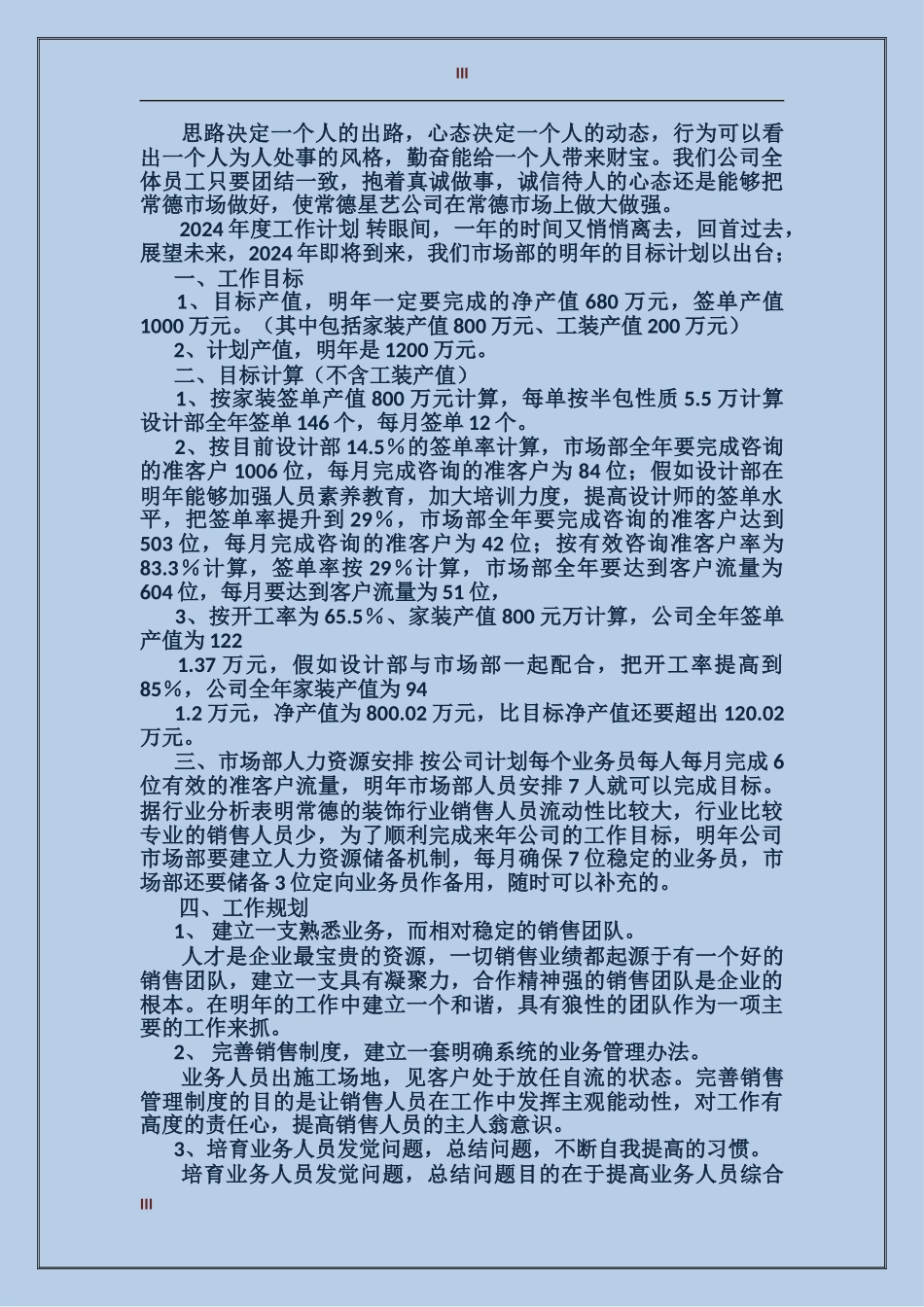 III

思路决定一个人的出路，心态决定一个人的动态，行为可以看出一个人为人处事的风格，勤奋能给一个人带来财宝。我们公司全体员工只要团结一致，抱着真诚做事，诚信待人的心态还是能够把常德市场做好，使常德星艺公司在常德市场上做大做强。

2024 年度工作计划 转眼间，一年的时间又悄悄离去，回首过去，展望未来，2024 年即将到来，我们市场部的明年的目标计划以出台；

一、工作目标

1、目标产值，明年一定要完成的净产值 680 万元，签单产值 1000 万元。（其中包括家装产值 800 万元、工装产值 200 万元）

2、计划产值，明年是 1200 万元。

二、目标计算（不含工装产值）

1、按家装签单产值 800 万元计算，每单按半包性质 5.5 万计算设计部全年签单 146 个，每月签单 12 个。

2、按目前设计部 14.5％的签单率计算，市场部全年要完成咨询的准客户 1006 位，每月完成咨询的准客户为 84 位；假如设计部在明年能够加强人员素养教育，加大培训力度，提高设计师的签单水平，把签单率提升到 29％，市场部全年要完成咨询的准客户达到 503 位，每月完成咨询的准客户为 42 位；按有效咨询准客户率为 83.3％计算，签单率按 29％计算，市场部全年要达到客户流量为 604 位，每月要达到客户流量为 51 位，

3、按开工率为 65.5％、家装产值 800 元万计算，公司全年签单产值为 122

1.37 万元，假如设计部与市场部一起配合，把开工率提高到 85％，公司全年家装产值为 94

1.2 万元，净产值为 800.02 万元，比目标净产值还要超出 120.02 万元。

三、市场部人力资源安排 按公司计划每个业务员每人每月完成 6 位有效的准客户流量，明年市场部人员安排 7 人就可以完成目标。据行业分析表明常德的装饰行业销售人员流动性比较大，行业比较专业的销售人员少，为了顺利完成来年公司的工作目标，明年公司市场部要建立人力资源储备机制，每月确保 7 位稳定的业务员，市场部还要储备 3 位定向业务员作备用，随时可以补充的。

四、工作规划

1、 建立一支熟悉业务，而相对稳定的销售团队。

人才是企业最宝贵的资源，一切销售业绩都起源于有一个好的销售团队，建立一支具有凝聚力，合作精神强的销售团队是企业的根本。在明年的工作中建立一个和谐，具有狼性的团队作为一项主要的工作来抓。

2、 完善销售制度，建立一套明确系统的业务管理办法。

业务人员出施工场地，见客户处于放任自流的状态。完善销售管理制度的目的是让销售人员在工作中发挥主观能动性，对工作有高度的责任心，提高销售人员的主人翁意识。

3、培育业务人员发觉问题，总结问题，不断自我提高的习惯。

培育业务人员发觉问题，总结问题目的在于提高业务人员综合

III